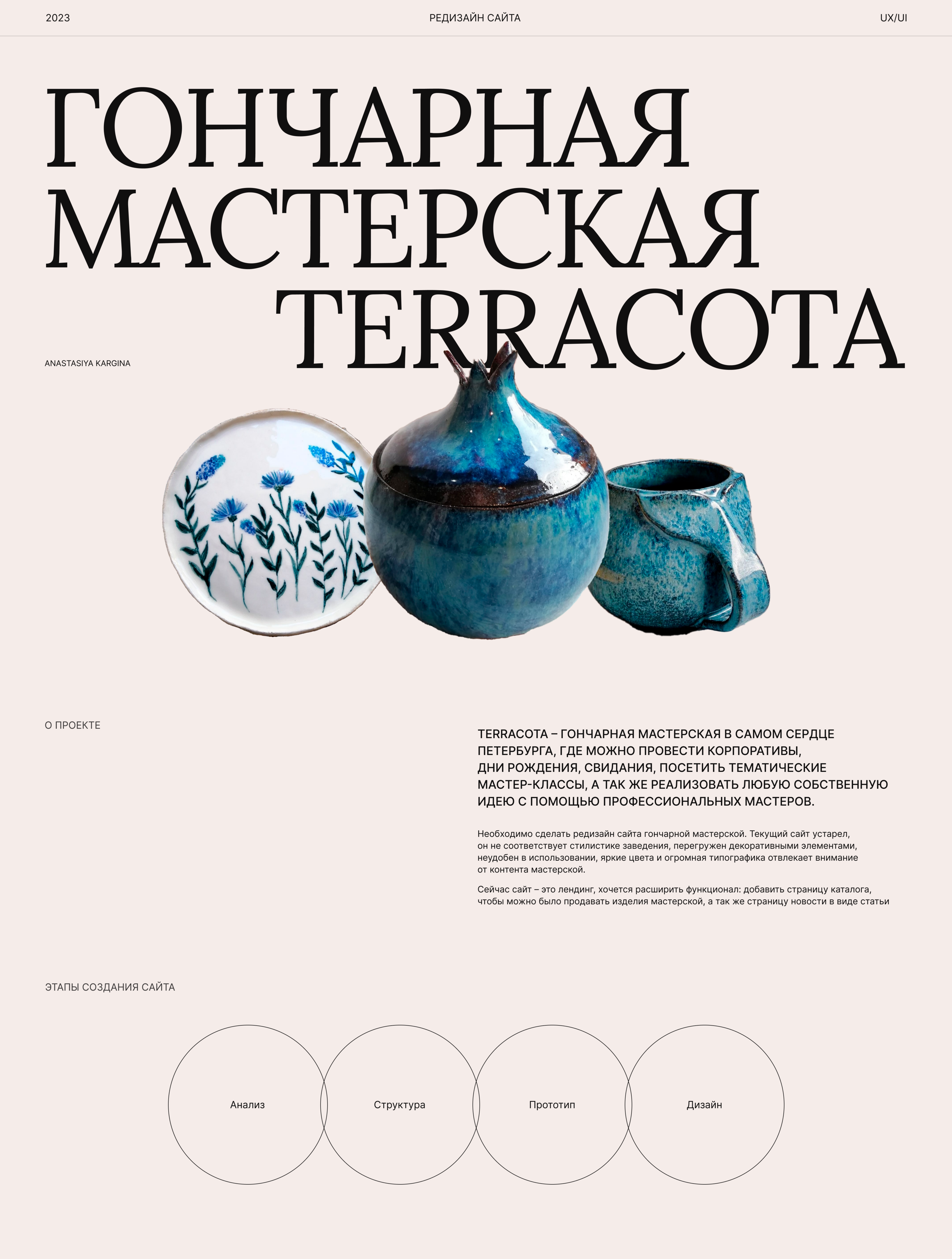 2023

РЕДИЗАЙН САЙТА

UX/UI

ГОНЧАРНАЯ МАСТЕРСКАЯ TERRACOTA

ANASTASIYA KARGINA

О ПРОЕКТЕ

TERRACOTA – ГОНЧАРНАЯ МАСТЕРСКАЯ В САМОМ СЕРДЦЕ ПЕТЕРБУРГА, ГДЕ МОЖНО ПРОВЕСТИ КОРПОРАТИВЫ, ДНИ РОЖДЕНИЯ, СВИДАНИЯ, ПОСЕТИТЬ ТЕМАТИЧЕСКИЕ МАСТЕР-КЛАССЫ, А ТАК ЖЕ РЕАЛИЗОВАТЬ ЛЮБУЮ СОБСТВЕННУЮ ИДЕЮ С ПОМОЩЬЮ ПРОФЕССИОНАЛЬНЫХ МАСТЕРОВ.

Необходимо сделать редизайн сайта гончарной мастерской. Текущий сайт устарел, он не соответствует стилистике заведения, перегружен декоративными элементами, неудобен в использовании, яркие цвета и огромная типографика отвлекает внимание от контента мастерской.

Сейчас сайт – это лендинг, хочется расширить функционал: добавить страницу каталога, чтобы можно было продавать изделия мастерской, а так же страницу новости в виде статьи

ЭТАПЫ СОЗДАНИЯ САЙТА

Анализ

Структура

Прототип

Дизайн